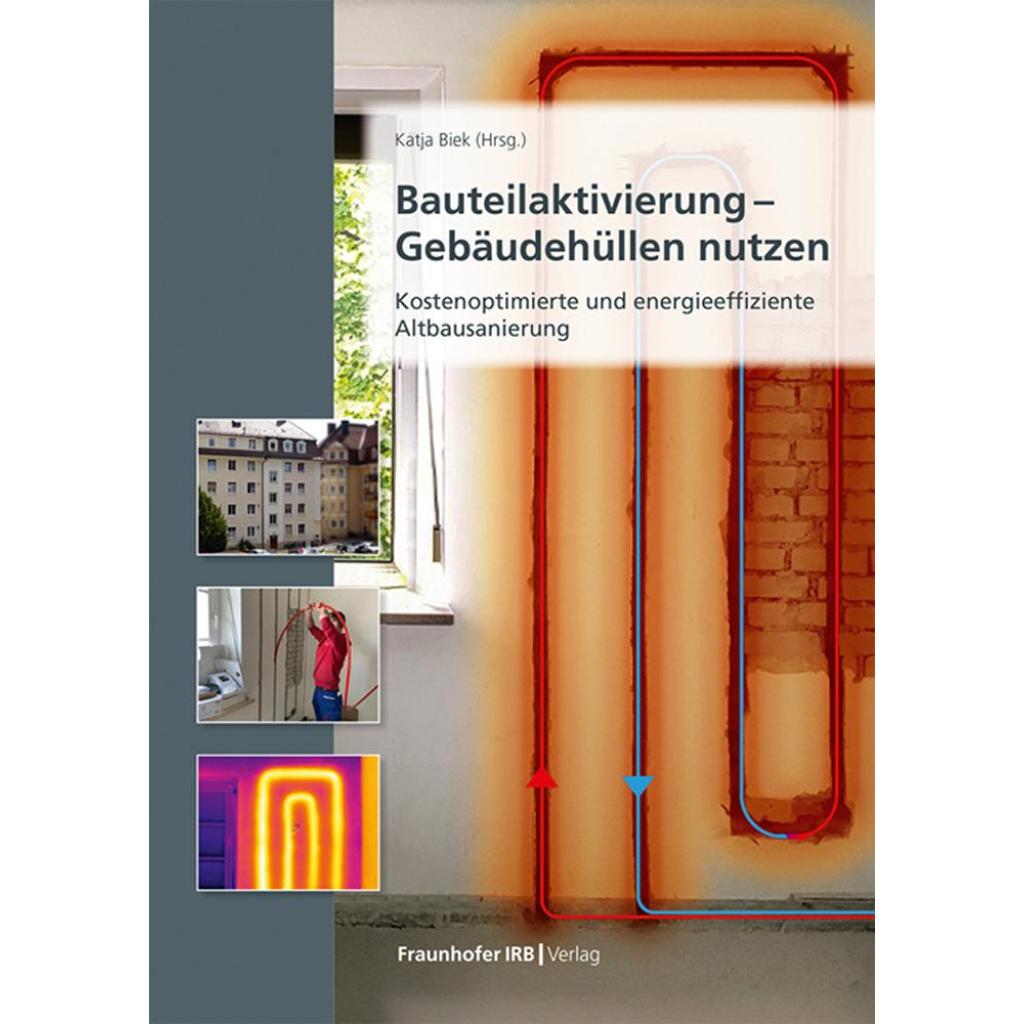 Katja Biek (Hrsg.)

Bauteilaktivierung – Gebäudehüllen nutzen

Kostenoptimierte und energieeffiziente Altbausanierung

Fraunhofer IRB | Verlag